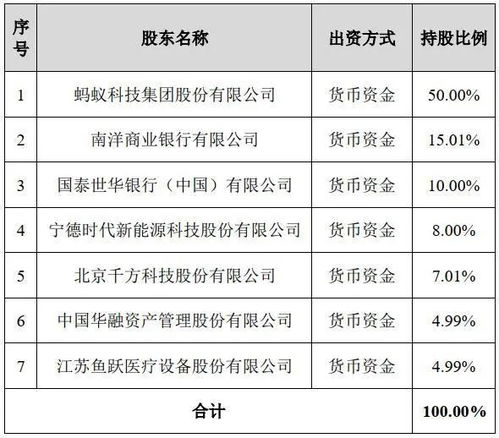 | 序号 | 股东名称 | 出资方式 | 持股比例 |
|---|---|---|---|
| 1 | 蚂蚁科技集团股份有限公司 | 货币资金 | 50.00% |
| 2 | 南洋商业银行有限公司 | 货币资金 | 15.01% |
| 3 | 国泰世华银行（中国）有限公司 | 货币资金 | 10.00% |
| 4 | 宁德时代新能源科技股份有限公司 | 货币资金 | 8.00% |
| 5 | 北京千方科技股份有限公司 | 货币资金 | 7.01% |
| 6 | 中国华融资产管理股份有限公司 | 货币资金 | 4.99% |
| 7 | 江苏鱼跃医疗设备股份有限公司 | 货币资金 | 4.99% |
| 合计 | | | 100.00% |